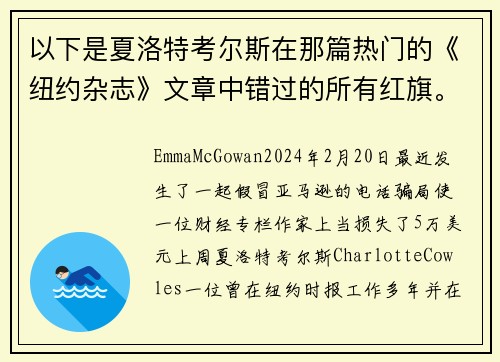 以下是夏洛特考尔斯在那篇热门的《纽约杂志》文章中错过的所有红旗。

EmmaMcGowan2024年2月20日最近发生了一起假冒亚马逊的电话骗局使一位财经专栏作家上当损失了5万美元上周夏洛特考尔斯CharlotteCowles一位曾在纽约时报工作多年并在